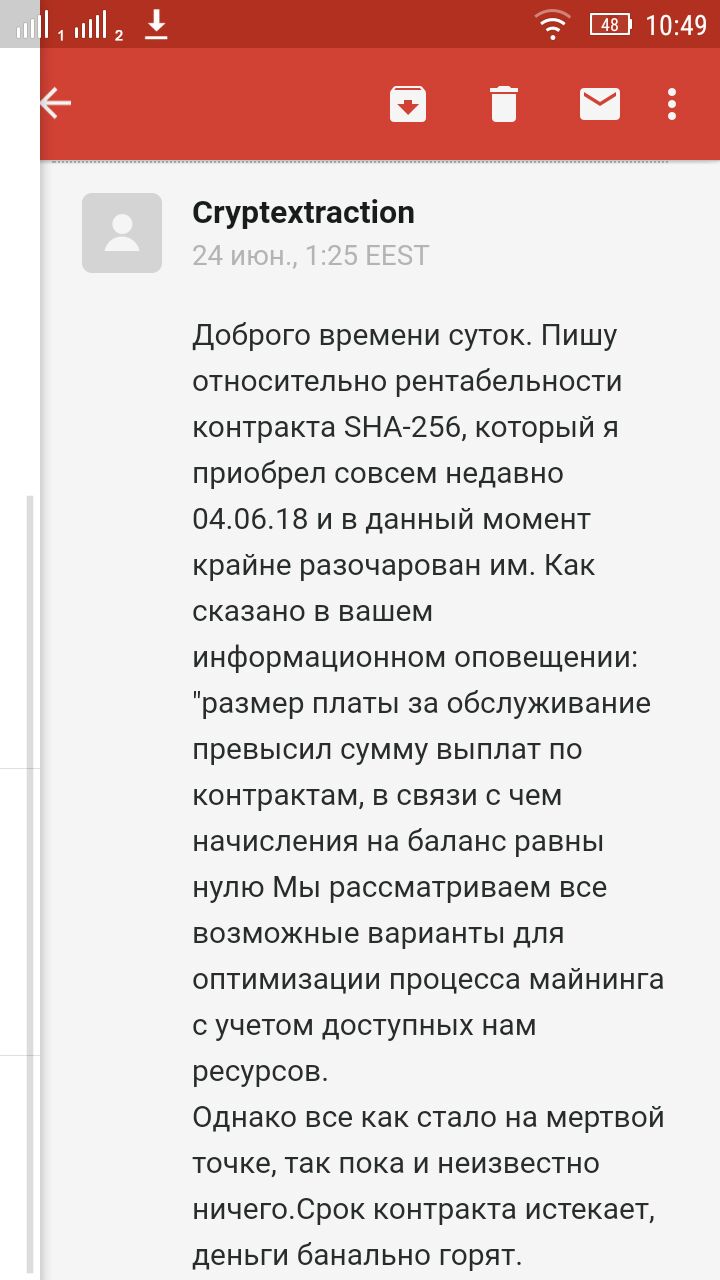 1 2 48 10:49

Cryptextraction
24 июн., 1:25 EEST

Доброго времени суток. Пишу относительно рентабельности контракта SHA-256, который я приобрел совсем недавно 04.06.18 и в данный момент крайне разочарован им. Как сказано в вашем информационном оповещении: "размер платы за обслуживание превысил сумму выплат по контрактам, в связи с чем начисления на баланс равны нулю Мы рассматриваем все возможные варианты для оптимизации процесса майнинга с учетом доступных нам ресурсов.
Однако все как стало на мертвой точке, так пока и неизвестно ничего.Срок контракта истекает, деньги банально горят.